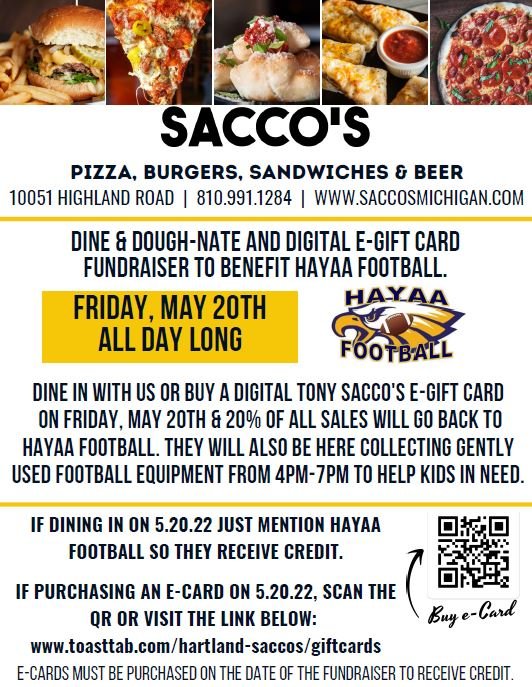 SACCO'S

PIZZA, BURGERS, SANDWICHES & BEER

10051 HIGHLAND ROAD | 810.991.1284 | WWW.SACCOSMICHIGAN.COM

DINE & DOUGH-NATE AND DIGITAL E-GIFT CARD FUNDRAISER TO BENEFIT HAYAA FOOTBALL.

FRIDAY, MAY 20TH
ALL DAY LONG

HAYAA
FOOTBALL

DINE IN WITH US OR BUY A DIGITAL TONY SACCO'S E-GIFT CARD ON FRIDAY, MAY 20TH & 20% OF ALL SALES WILL GO BACK TO HAYAA FOOTBALL. THEY WILL ALSO BE HERE COLLECTING GENTLY USED FOOTBALL EQUIPMENT FROM 4PM-7PM TO HELP KIDS IN NEED.

IF DINING IN ON 5.20.22 JUST MENTION HAYAA FOOTBALL SO THEY RECEIVE CREDIT.

IF PURCHASING AN E-CARD ON 5.20.22, SCAN THE QR OR VISIT THE LINK BELOW:

www.toasttab.com/hartland-saccos/giftcards

Buy e-Card

E-CARDS MUST BE PURCHASED ON THE DATE OF THE FUNDRAISER TO RECEIVE CREDIT.